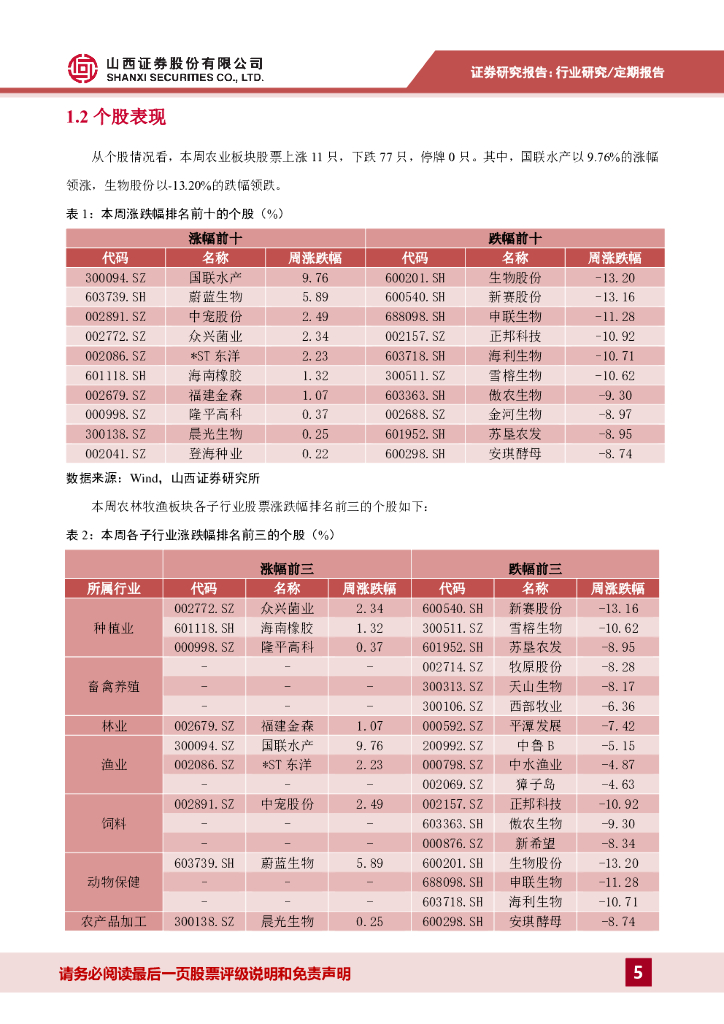 山西证券股份有限公司
SHANXI SECURITIES CO., LTD.

证券研究报告：行业研究/定期报告

1.2 个股表现

从个股情况看，本周农业板块股票上涨 11 只，下跌 77 只，停牌 0 只。其中，国联水产以 9.76%的涨幅领涨，生物股份以-13.20%的跌幅领跌。

表 1：本周涨跌幅排名前十的个股（%）

| 涨幅前十 | | | 跌幅前十 | | |
|---|---|---|---|---|---|
| 代码 | 名称 | 周涨跌幅 | 代码 | 名称 | 周涨跌幅 |
| 300094.SZ | 国联水产 | 9.76 | 600201.SH | 生物股份 | -13.20 |
| 603739.SH | 蔚蓝生物 | 5.89 | 600540.SH | 新赛股份 | -13.16 |
| 002891.SZ | 中宠股份 | 2.49 | 688098.SH | 申联生物 | -11.28 |
| 002772.SZ | 众兴菌业 | 2.34 | 002157.SZ | 正邦科技 | -10.92 |
| 002086.SZ | *ST 东洋 | 2.23 | 603718.SH | 海利生物 | -10.71 |
| 601118.SH | 海南橡胶 | 1.32 | 300511.SZ | 雪榕生物 | -10.62 |
| 002679.SZ | 福建金森 | 1.07 | 603363.SH | 傲农生物 | -9.30 |
| 000998.SZ | 隆平高科 | 0.37 | 002688.SZ | 金河生物 | -8.97 |
| 300138.SZ | 晨光生物 | 0.25 | 601952.SH | 苏垦农发 | -8.95 |
| 002041.SZ | 登海种业 | 0.22 | 600298.SH | 安琪酵母 | -8.74 |

数据来源：Wind，山西证券研究所

本周农林牧渔板块各子行业股票涨跌幅排名前三的个股如下：

表 2：本周各子行业涨跌幅排名前三的个股（%）

| | 涨幅前三 | | | 跌幅前三 | | |
|---|---|---|---|---|---|---|
| 所属行业 | 代码 | 名称 | 周涨跌幅 | 代码 | 名称 | 周涨跌幅 |
| 种植业 | 002772.SZ | 众兴菌业 | 2.34 | 600540.SH | 新赛股份 | -13.16 |
| | 601118.SH | 海南橡胶 | 1.32 | 300511.SZ | 雪榕生物 | -10.62 |
| | 000998.SZ | 隆平高科 | 0.37 | 601952.SH | 苏垦农发 | -8.95 |
| 畜禽养殖 | - | - | - | 002714.SZ | 牧原股份 | -8.28 |
| | - | - | - | 300313.SZ | 天山生物 | -8.17 |
| | - | - | - | 300106.SZ | 西部牧业 | -6.36 |
| 林业 | 002679.SZ | 福建金森 | 1.07 | 000592.SZ | 平潭发展 | -7.42 |
| 渔业 | 300094.SZ | 国联水产 | 9.76 | 200992.SZ | 中鲁 B | -5.15 |
| | 002086.SZ | *ST 东洋 | 2.23 | 000798.SZ | 中水渔业 | -4.87 |
| | - | - | - | 002069.SZ | 獐子岛 | -4.63 |
| 饲料 | 002891.SZ | 中宠股份 | 2.49 | 002157.SZ | 正邦科技 | -10.92 |
| | - | - | - | 603363.SH | 傲农生物 | -9.30 |
| | - | - | - | 000876.SZ | 新希望 | -8.34 |
| 动物保健 | 603739.SH | 蔚蓝生物 | 5.89 | 600201.SH | 生物股份 | -13.20 |
| | - | - | - | 688098.SH | 申联生物 | -11.28 |
| | - | - | - | 603718.SH | 海利生物 | -10.71 |
| 农产品加工 | 300138.SZ | 晨光生物 | 0.25 | 600298.SH | 安琪酵母 | -8.74 |

请务必阅读最后一页股票评级说明和免责声明

5